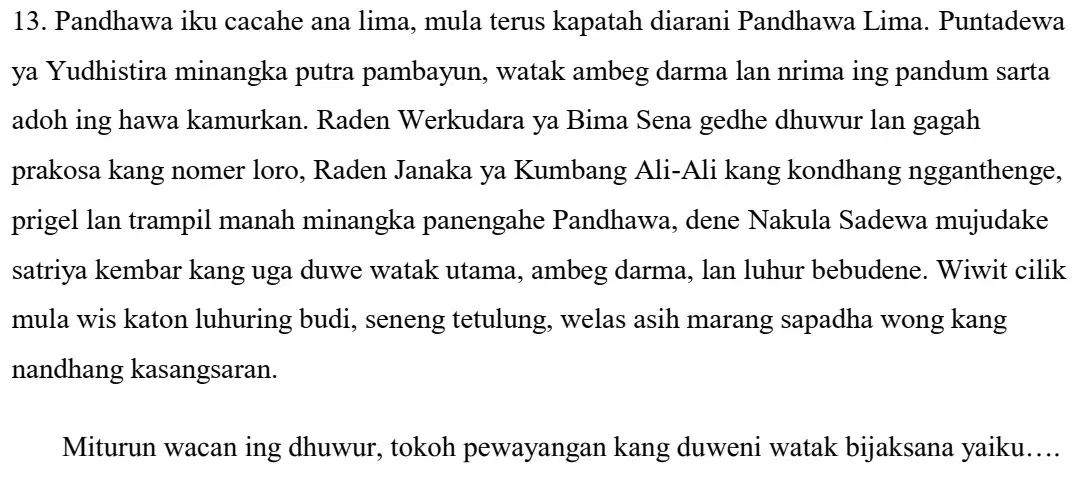 13. Pandhawa iku cacahe ana lima, mula terus kapatah diarani Pandhawa Lima. Puntadewa ya Yudhistira minangka putra pambayun, watak ambeg darma lan nrima ing pandum sarta adoh ing hawa kamurkan. Raden Werkudara ya Bima Sena gedhe dhuwur lan gagah prakosa kang nomer loro, Raden Janaka ya Kumbang Ali-Ali kang kondhang ngganthenge, prigel lan trampil manah minangka panengahe Pandhawa, dene Nakula Sadewa mujudake satriya kembar kang uga duwe watak utama, ambeg darma, lan luhur bebudene. Wiwit cilik mula wis katon luhuring budi, seneng tetulung, welas asih marang sapadha wong kang nandhang kasangsaran.

Miturun wacan ing dhuwur, tokoh pewayangan kang duweni watak bijaksana yaiku….